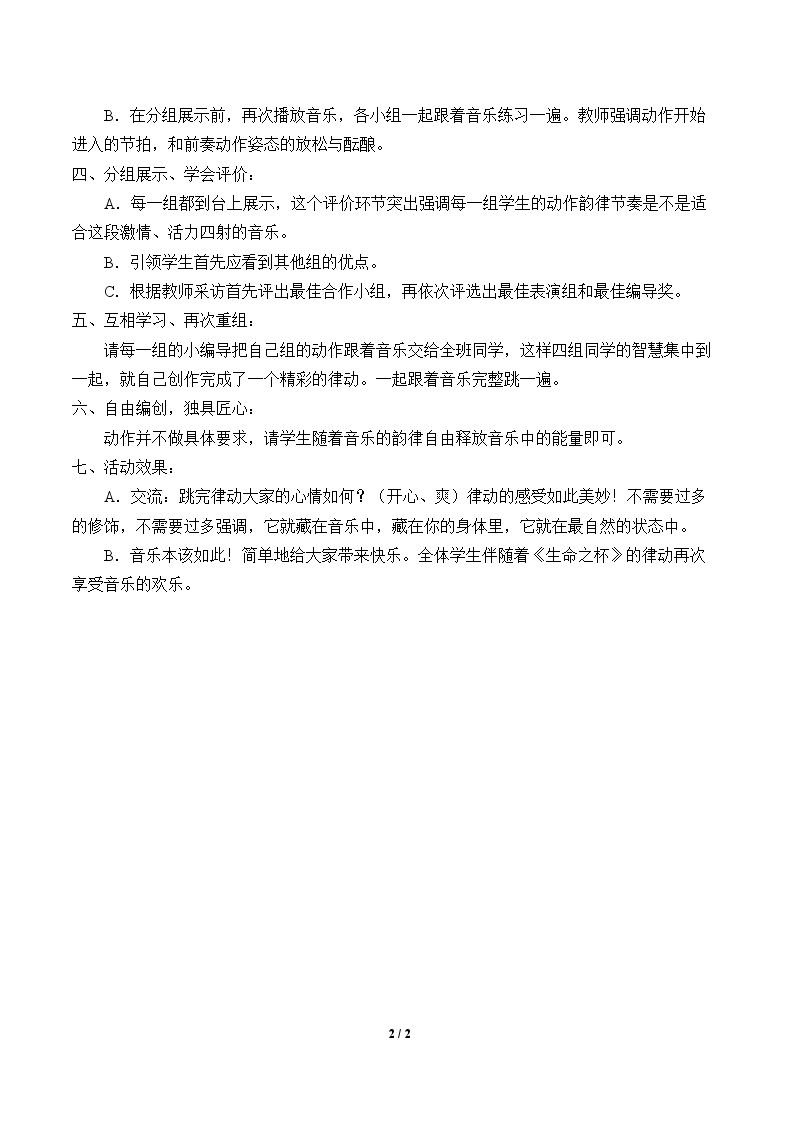 B．在分组展示前，再次播放音乐，各小组一起跟着音乐练习一遍。教师强调动作开始进入的节拍，和前奏动作姿态的放松与酝酿。

四、分组展示、学会评价：

A．每一组都到台上展示，这个评价环节突出强调每一组学生的动作韵律节奏是不是适合这段激情、活力四射的音乐。

B．引领学生首先应看到其他组的优点。

C．根据教师采访首先评出最佳合作小组，再依次评选出最佳表演组和最佳编导奖。

五、互相学习、再次重组：

请每一组的小编导把自己组的动作跟着音乐交给全班同学，这样四组同学的智慧集中到一起，就自己创作完成了一个精彩的律动。一起跟着音乐完整跳一遍。

六、自由编创，独具匠心：

动作并不做具体要求，请学生随着音乐的韵律自由释放音乐中的能量即可。

七、活动效果：

A．交流：跳完律动大家的心情如何？（开心、爽）律动的感受如此美妙！不需要过多的修饰，不需要过多强调，它就藏在音乐中，藏在你的身体里，它就在最自然的状态中。

B．音乐本该如此！简单地给大家带来快乐。全体学生伴随着《生命之杯》的律动再次享受音乐的欢乐。

2 / 2